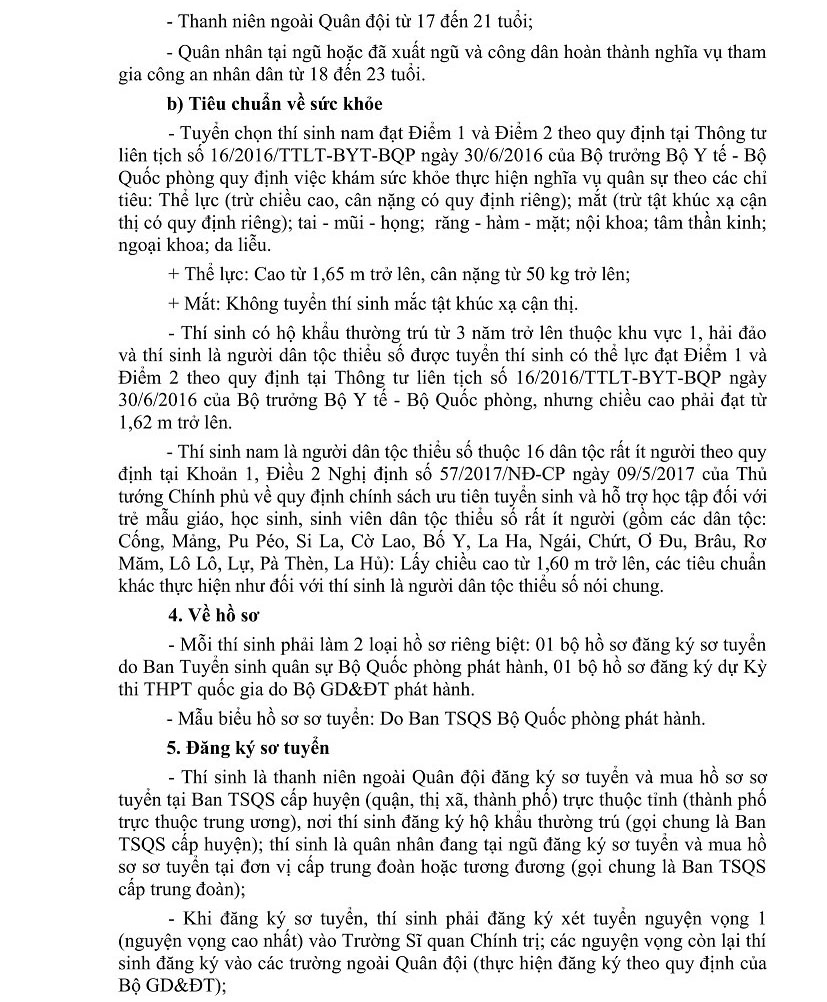 - Thanh niên ngoài Quân đội từ 17 đến 21 tuổi;

- Quân nhân tại ngũ hoặc đã xuất ngũ và công dân hoàn thành nghĩa vụ tham gia công an nhân dân từ 18 đến 23 tuổi.

b) Tiêu chuẩn về sức khỏe

- Tuyển chọn thí sinh nam đạt Điểm 1 và Điểm 2 theo quy định tại Thông tư liên tịch số 16/2016/TTLT-BYT-BQP ngày 30/6/2016 của Bộ trưởng Bộ Y tế - Bộ Quốc phòng quy định việc khám sức khỏe thực hiện nghĩa vụ quân sự theo các chỉ tiêu: Thể lực (trừ chiều cao, cân nặng có quy định riêng); mắt (trừ tật khúc xạ cận thị có quy định riêng); tai - mũi - họng; răng - hàm - mặt; nội khoa; tâm thần kinh; ngoại khoa; da liễu.

+ Thể lực: Cao từ 1,65 m trở lên, cân nặng từ 50 kg trở lên;

+ Mắt: Không tuyển thí sinh mắc tật khúc xạ cận thị.

- Thí sinh có hộ khẩu thường trú từ 3 năm trở lên thuộc khu vực 1, hải đảo và thí sinh là người dân tộc thiểu số được tuyển thí sinh có thể lực đạt Điểm 1 và Điểm 2 theo quy định tại Thông tư liên tịch số 16/2016/TTLT-BYT-BQP ngày 30/6/2016 của Bộ trưởng Bộ Y tế - Bộ Quốc phòng, nhưng chiều cao phải đạt từ 1,62 m trở lên.

- Thí sinh nam là người dân tộc thiểu số thuộc 16 dân tộc rất ít người theo quy định tại Khoản 1, Điều 2 Nghị định số 57/2017/NĐ-CP ngày 09/5/2017 của Thủ tướng Chính phủ về quy định chính sách ưu tiên tuyển sinh và hỗ trợ học tập đối với trẻ mẫu giáo, học sinh, sinh viên dân tộc thiểu số rất ít người (gồm các dân tộc: Cống, Mảng, Pu Péo, Si La, Cờ Lao, Bố Y, La Ha, Ngái, Chứt, Ơ Đu, Brâu, Rơ Măm, Lô Lô, Lự, Pà Thẻn, La Hủ): Lấy chiều cao từ 1,60 m trở lên, các tiêu chuẩn khác thực hiện như đối với thí sinh là người dân tộc thiểu số nói chung.

4. Về hồ sơ

- Mỗi thí sinh phải làm 2 loại hồ sơ riêng biệt: 01 bộ hồ sơ đăng ký sơ tuyển do Ban Tuyển sinh quân sự Bộ Quốc phòng phát hành, 01 bộ hồ sơ đăng ký dự Kỳ thi THPT quốc gia do Bộ GD&ĐT phát hành.

- Mẫu biểu hồ sơ sơ tuyển: Do Ban TSQS Bộ Quốc phòng phát hành.

5. Đăng ký sơ tuyển

- Thí sinh là thanh niên ngoài Quân đội đăng ký sơ tuyển và mua hồ sơ sơ tuyển tại Ban TSQS cấp huyện (quận, thị xã, thành phố) trực thuộc tỉnh (thành phố trực thuộc trung ương), nơi thí sinh đăng ký hộ khẩu thường trú (gọi chung là Ban TSQS cấp huyện); thí sinh là quân nhân đang tại ngũ đăng ký sơ tuyển và mua hồ sơ sơ tuyển tại đơn vị cấp trung đoàn hoặc tương đương (gọi chung là Ban TSQS cấp trung đoàn);

- Khi đăng ký sơ tuyển, thí sinh phải đăng ký xét tuyển nguyện vọng 1 (nguyện vọng cao nhất) vào Trường Sĩ quan Chính trị; các nguyện vọng còn lại thí sinh đăng ký vào các trường ngoài Quân đội (thực hiện đăng ký theo quy định của Bộ GD&ĐT);